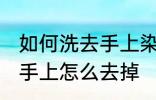 如何洗去手上染
手上怎么去掉